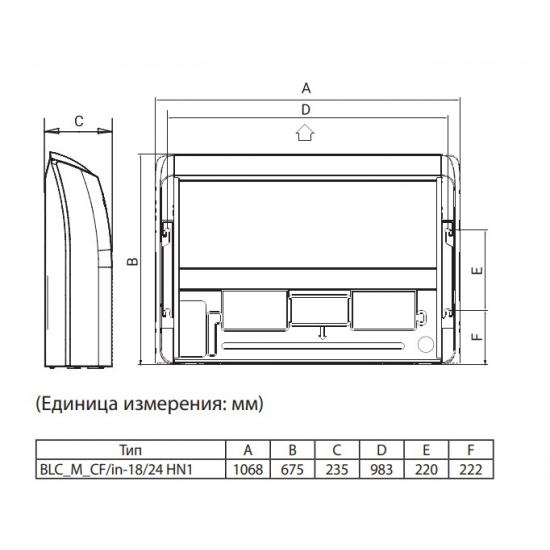 C

A

D

B

E

F

(Единица измерения: мм)

| Тип | A | B | C | D | E | F |
|---|---|---|---|---|---|---|
| BLC_M_CF/in-18/24 HN1 | 1068 | 675 | 235 | 983 | 220 | 222 |